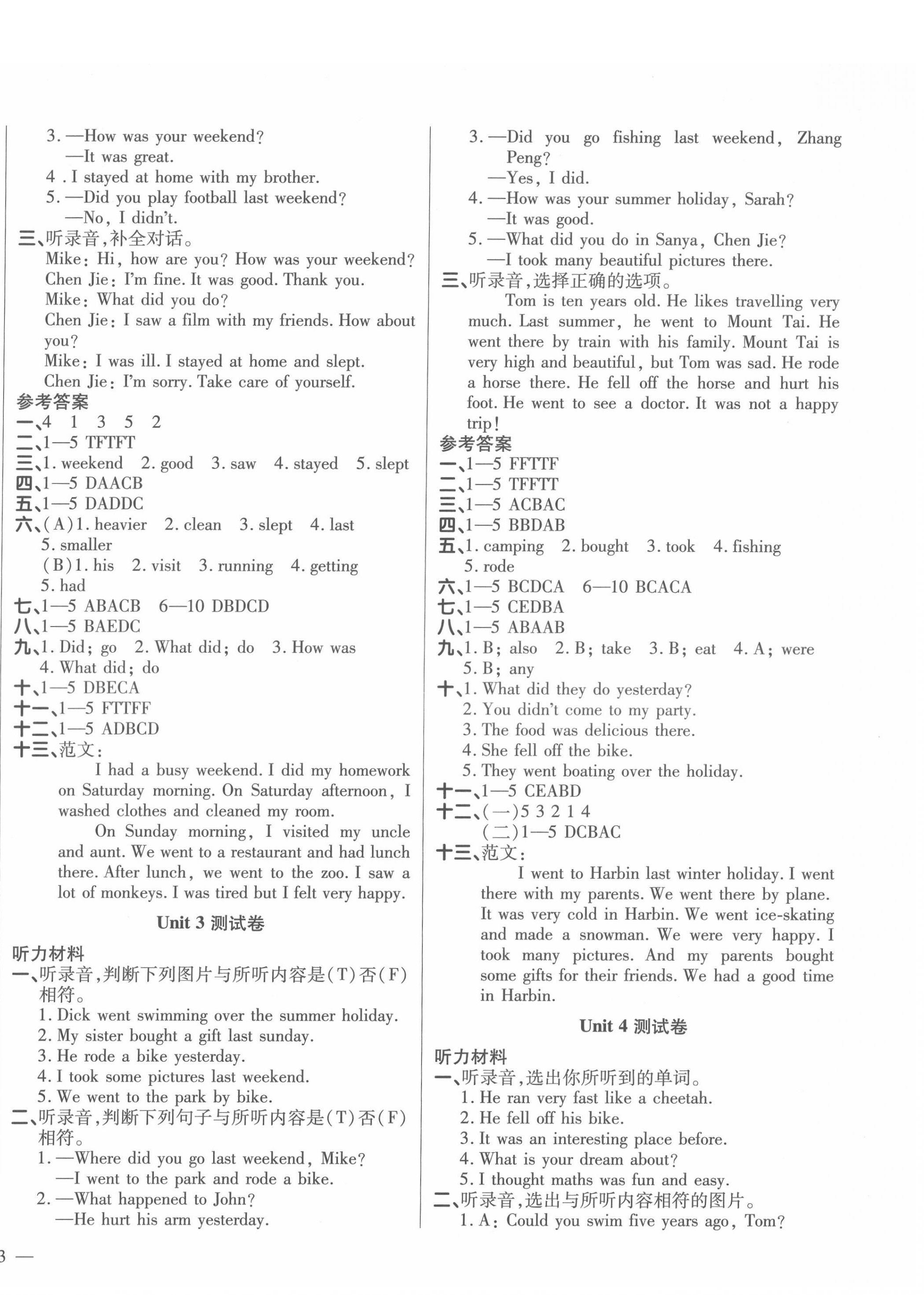 3. —How was your weekend?
—It was great.
4 . I stayed at home with my brother.
5. —Did you play football last weekend?
—No, I didn't.
三、听录音,补全对话。
Mike: Hi, how are you? How was your weekend?
Chen Jie: I'm fine. It was good. Thank you.
Mike: What did you do?
Chen Jie: I saw a film with my friends. How about you?
Mike: I was ill. I stayed at home and slept.
Chen Jie: I'm sorry. Take care of yourself.
参考答案
一、4 1 3 5 2
二、1—5 TFTFT
三、1. weekend 2. good 3. saw 4. stayed 5. slept
四、1—5 DAACB
五、1—5 DADDC
六、(A)1. heavier 2. clean 3. slept 4. last 5. smaller
(B)1. his 2. visit 3. running 4. getting 5. had
七、1—5 ABACB 6—10 DBDCD
八、1—5 BAEDC
九、1. Did; go 2. What did; do 3. How was 4. What did; do
十、1—5 DBECA
十一、1—5 FTTFF
十二、1—5 ADBCD
十三、范文:
I had a busy weekend. I did my homework on Saturday morning. On Saturday afternoon, I washed clothes and cleaned my room.
On Sunday morning, I visited my uncle and aunt. We went to a restaurant and had lunch there. After lunch, we went to the zoo. I saw a lot of monkeys. I was tired but I felt very happy.
Unit 3 测试卷
听力材料
一、听录音,判断下列图片与所听内容是(T)否(F)相符。
1. Dick went swimming over the summer holiday.
2. My sister bought a gift last sunday.
3. He rode a bike yesterday.
4. I took some pictures last weekend.
5. We went to the park by bike.
二、听录音,判断下列句子与所听内容是(T)否(F)相符。
1. —Where did you go last weekend, Mike?
—I went to the park and rode a bike.
2. —What happened to John?
—He hurt his arm yesterday.
3. —Did you go fishing last weekend, Zhang Peng?
—Yes, I did.
4. —How was your summer holiday, Sarah?
—It was good.
5. —What did you do in Sanya, Chen Jie?
—I took many beautiful pictures there.
三、听录音,选择正确的选项。
Tom is ten years old. He likes travelling very much. Last summer, he went to Mount Tai. He went there by train with his family. Mount Tai is very high and beautiful, but Tom was sad. He rode a horse there. He fell off the horse and hurt his foot. He went to see a doctor. It was not a happy trip!
参考答案
一、1—5 FFTTF
二、1—5 TFFTT
三、1—5 ACBAC
四、1—5 BBDAB
五、1. camping 2. bought 3. took 4. fishing 5. rode
六、1—5 BCDCA 6—10 BCACA
七、1—5 CEDBA
八、1—5 ABAAB
九、1. B; also 2. B; take 3. B; eat 4. A; were 5. B; any
十、1. What did they do yesterday?
2. You didn't come to my party.
3. The food was delicious there.
4. She fell off the bike.
5. They went boating over the holiday.
十一、1—5 CEABD
十二、(一)5 3 2 1 4
(二)1—5 DCBAC
十三、范文:
I went to Harbin last winter holiday. I went there with my parents. We went there by plane. It was very cold in Harbin. We went ice-skating and made a snowman. We were very happy. I took many pictures. And my parents bought some gifts for their friends. We had a good time in Harbin.
Unit 4 测试卷
听力材料
一、听录音,选出你所听到的单词。
1. He ran very fast like a cheetah.
2. He fell off his bike.
3. It was an interesting place before.
4. What is your dream about?
5. I thought maths was fun and easy.
二、听录音,选出与所听内容相符的图片。
1. A: Could you swim five years ago, Tom?
3 —